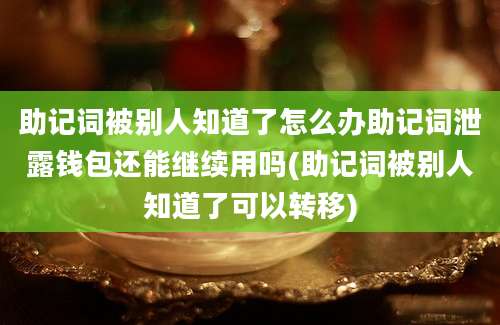 助记词被别人知道了怎么办助记词泄露钱包还能继续用吗(助记词被别人知道了可以转移)